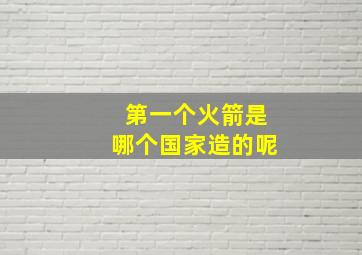 第一个火箭是
哪个国家造的呢